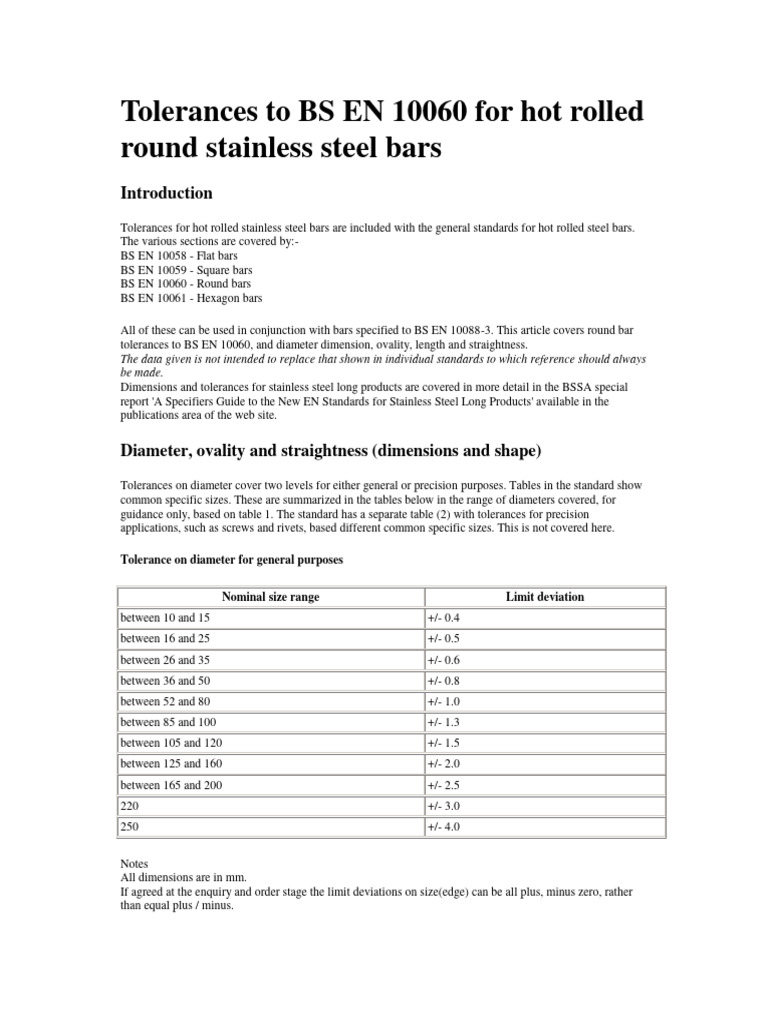 Tolerances to BS EN 10060 for hot rolled round stainless steel bars

Introduction

Tolerances for hot rolled stainless steel bars are included with the general standards for hot rolled steel bars. The various sections are covered by:-
BS EN 10058 - Flat bars
BS EN 10059 - Square bars
BS EN 10060 - Round bars
BS EN 10061 - Hexagon bars

All of these can be used in conjunction with bars specified to BS EN 10088-3. This article covers round bar tolerances to BS EN 10060, and diameter dimension, ovality, length and straightness.
The data given is not intended to replace that shown in individual standards to which reference should always be made.
Dimensions and tolerances for stainless steel long products are covered in more detail in the BSSA special report 'A Specifiers Guide to the New EN Standards for Stainless Steel Long Products' available in the publications area of the web site.

Diameter, ovality and straightness (dimensions and shape)

Tolerances on diameter cover two levels for either general or precision purposes. Tables in the standard show common specific sizes. These are summarized in the tables below in the range of diameters covered, for guidance only, based on table 1. The standard has a separate table (2) with tolerances for precision applications, such as screws and rivets, based different common specific sizes. This is not covered here.

Tolerance on diameter for general purposes

| Nominal size range | Limit deviation |
|---|---|
| between 10 and 15 | +/- 0.4 |
| between 16 and 25 | +/- 0.5 |
| between 26 and 35 | +/- 0.6 |
| between 36 and 50 | +/- 0.8 |
| between 52 and 80 | +/- 1.0 |
| between 85 and 100 | +/- 1.3 |
| between 105 and 120 | +/- 1.5 |
| between 125 and 160 | +/- 2.0 |
| between 165 and 200 | +/- 2.5 |
| 220 | +/- 3.0 |
| 250 | +/- 4.0 |

Notes
All dimensions are in mm.
If agreed at the enquiry and order stage the limit deviations on size(edge) can be all plus, minus zero, rather than equal plus / minus.